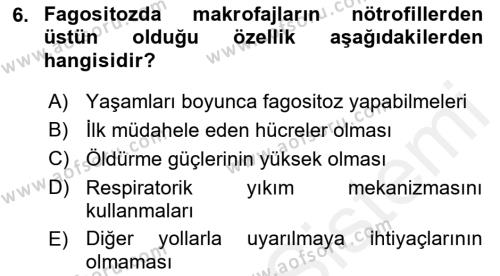 6. Fagositozda makrofajların nötrofillerden üstün olduğu özellik aşağıdakilerden hangisidir?

A) Yaşamları boyunca fagositoz yapabilmeleri
B) İlk müdahele eden hücreler olması
C) Öldürme güçlerinin yüksek olması
D) Respiratorik yıkım mekanizmasını kullanmaları
E) Diğer yollarla uyarılmaya ihtiyaçlarının olmaması

www.aofsoru.com